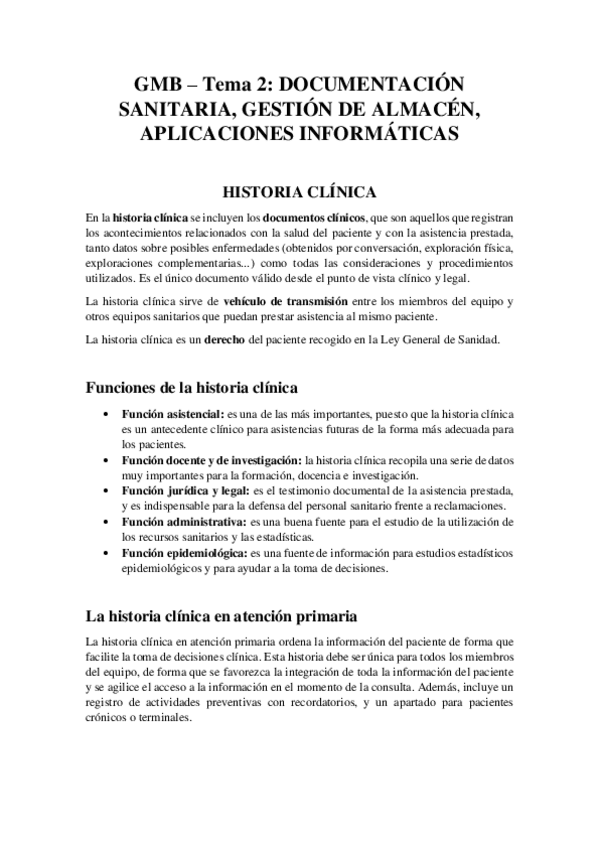 GMB – Tema 2: DOCUMENTACIÓN SANITARIA, GESTIÓN DE ALMACÉN, APLICACIONES INFORMÁTICAS

HISTORIA CLÍNICA

En la historia clínica se incluyen los documentos clínicos, que son aquellos que registran los acontecimientos relacionados con la salud del paciente y con la asistencia prestada, tanto datos sobre posibles enfermedades (obtenidos por conversación, exploración física, exploraciones complementarias...) como todas las consideraciones y procedimientos utilizados. Es el único documento válido desde el punto de vista clínico y legal.

La historia clínica sirve de vehículo de transmisión entre los miembros del equipo y otros equipos sanitarios que puedan prestar asistencia al mismo paciente.

La historia clínica es un derecho del paciente recogido en la Ley General de Sanidad.

Funciones de la historia clínica

• Función asistencial: es una de las más importantes, puesto que la historia clínica es un antecedente clínico para asistencias futuras de la forma más adecuada para los pacientes.
• Función docente y de investigación: la historia clínica recopila una serie de datos muy importantes para la formación, docencia e investigación.
• Función jurídica y legal: es el testimonio documental de la asistencia prestada, y es indispensable para la defensa del personal sanitario frente a reclamaciones.
• Función administrativa: es una buena fuente para el estudio de la utilización de los recursos sanitarios y las estadísticas.
• Función epidemiológica: es una fuente de información para estudios estadísticos epidemiológicos y para ayudar a la toma de decisiones.

La historia clínica en atención primaria

La historia clínica en atención primaria ordena la información del paciente de forma que facilite la toma de decisiones clínica. Esta historia debe ser única para todos los miembros del equipo, de forma que se favorezca la integración de toda la información del paciente y se agilice el acceso a la información en el momento de la consulta. Además, incluye un registro de actividades preventivas con recordatorios, y un apartado para pacientes crónicos o terminales.